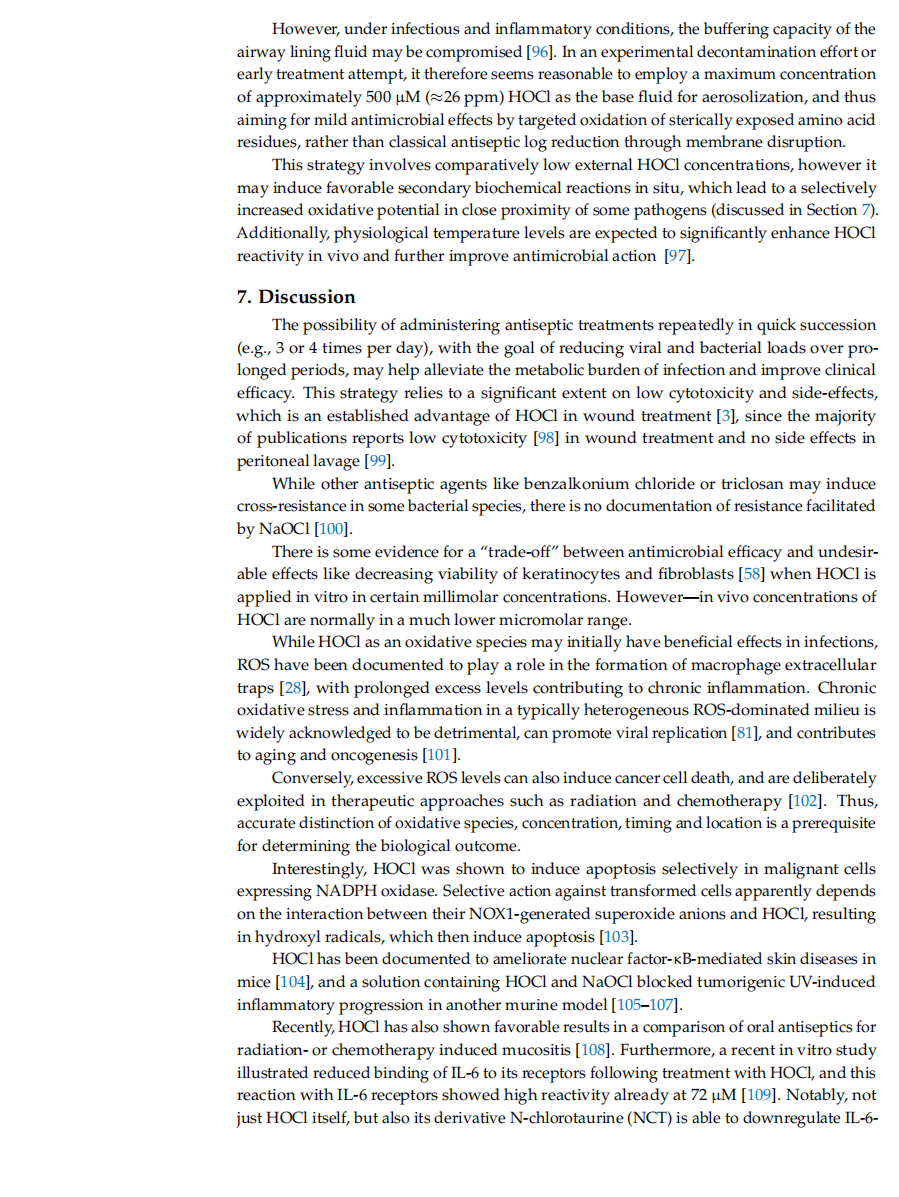 However, under infectious and inflammatory conditions, the buffering capacity of the airway lining fluid may be compromised [96]. In an experimental decontamination effort or early treatment attempt, it therefore seems reasonable to employ a maximum concentration of approximately 500 μM (≈26 ppm) HOCl as the base fluid for aerosolization, and thus aiming for mild antimicrobial effects by targeted oxidation of sterically exposed amino acid residues, rather than classical antiseptic log reduction through membrane disruption.

This strategy involves comparatively low external HOCl concentrations, however it may induce favorable secondary biochemical reactions in situ, which lead to a selectively increased oxidative potential in close proximity of some pathogens (discussed in Section 7). Additionally, physiological temperature levels are expected to significantly enhance HOCl reactivity in vivo and further improve antimicrobial action [97].

7. Discussion

The possibility of administering antiseptic treatments repeatedly in quick succession (e.g., 3 or 4 times per day), with the goal of reducing viral and bacterial loads over prolonged periods, may help alleviate the metabolic burden of infection and improve clinical efficacy. This strategy relies to a significant extent on low cytotoxicity and side-effects, which is an established advantage of HOCl in wound treatment [3], since the majority of publications reports low cytotoxicity [98] in wound treatment and no side effects in peritoneal lavage [99].

While other antiseptic agents like benzalkonium chloride or triclosan may induce cross-resistance in some bacterial species, there is no documentation of resistance facilitated by NaOCl [100].

There is some evidence for a "trade-off" between antimicrobial efficacy and undesirable effects like decreasing viability of keratinocytes and fibroblasts [58] when HOCl is applied in vitro in certain millimolar concentrations. However—in vivo concentrations of HOCl are normally in a much lower micromolar range.

While HOCl as an oxidative species may initially have beneficial effects in infections, ROS have been documented to play a role in the formation of macrophage extracellular traps [28], with prolonged excess levels contributing to chronic inflammation. Chronic oxidative stress and inflammation in a typically heterogeneous ROS-dominated milieu is widely acknowledged to be detrimental, can promote viral replication [81], and contributes to aging and oncogenesis [101].

Conversely, excessive ROS levels can also induce cancer cell death, and are deliberately exploited in therapeutic approaches such as radiation and chemotherapy [102]. Thus, accurate distinction of oxidative species, concentration, timing and location is a prerequisite for determining the biological outcome.

Interestingly, HOCl was shown to induce apoptosis selectively in malignant cells expressing NADPH oxidase. Selective action against transformed cells apparently depends on the interaction between their NOX1-generated superoxide anions and HOCl, resulting in hydroxyl radicals, which then induce apoptosis [103].

HOCl has been documented to ameliorate nuclear factor-κB-mediated skin diseases in mice [104], and a solution containing HOCl and NaOCl blocked tumorigenic UV-induced inflammatory progression in another murine model [105–107].

Recently, HOCl has also shown favorable results in a comparison of oral antiseptics for radiation- or chemotherapy induced mucositis [108]. Furthermore, a recent in vitro study illustrated reduced binding of IL-6 to its receptors following treatment with HOCl, and this reaction with IL-6 receptors showed high reactivity already at 72 μM [109]. Notably, not just HOCl itself, but also its derivative N-chlorotaurine (NCT) is able to downregulate IL-6-